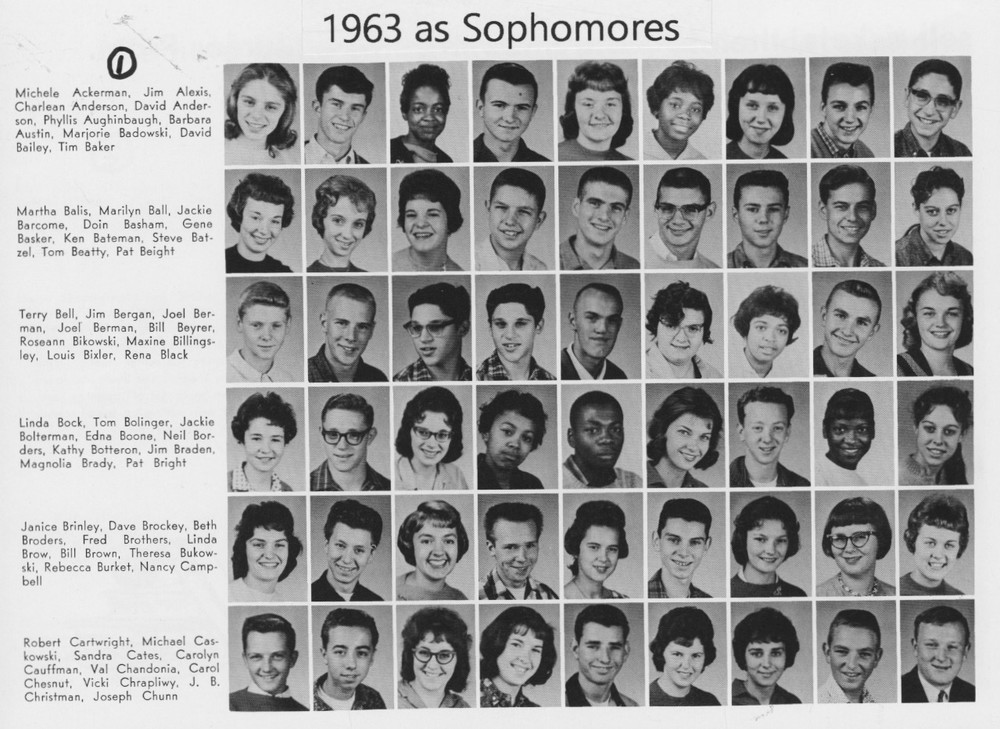 1963 as Sophomores

1

Michele Ackerman, Jim Alexis, Charlean Anderson, David Anderson, Phyllis Aughinbaugh, Barbara Austin, Marjorie Badowski, David Bailey, Tim Baker

Martha Balis, Marilyn Ball, Jackie Barcome, Doin Basham, Gene Basker, Ken Bateman, Steve Batzel, Tom Beatty, Pat Beight

Terry Bell, Jim Bergan, Joel Berman, Joel Berman, Bill Beyrer, Roseann Bikowski, Maxine Billingsley, Louis Bixler, Rena Black

Linda Bock, Tom Bolinger, Jackie Bolterman, Edna Boone, Neil Borders, Kathy Botteron, Jim Braden, Magnolia Brady, Pat Bright

Janice Brinley, Dave Brockey, Beth Broders, Fred Brothers, Linda Brow, Bill Brown, Theresa Bukowski, Rebecca Burket, Nancy Campbell

Robert Cartwright, Michael Caskowski, Sandra Cates, Carolyn Cauffman, Val Chandonia, Carol Chesnut, Vicki Chrapliwy, J. B. Christman, Joseph Chunn